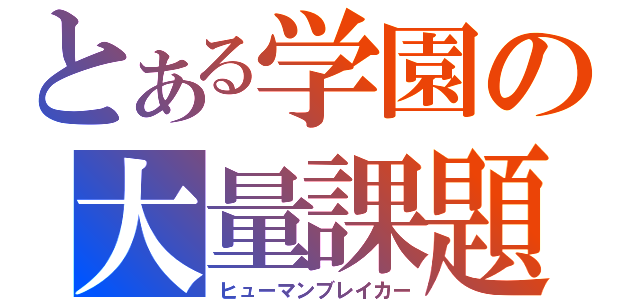 とある学園の
大量課題
ヒューマンブレイカー